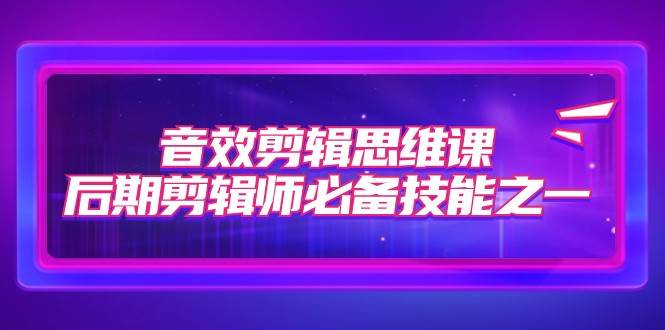 音效剪辑思维课
后期剪辑师必备技能之一